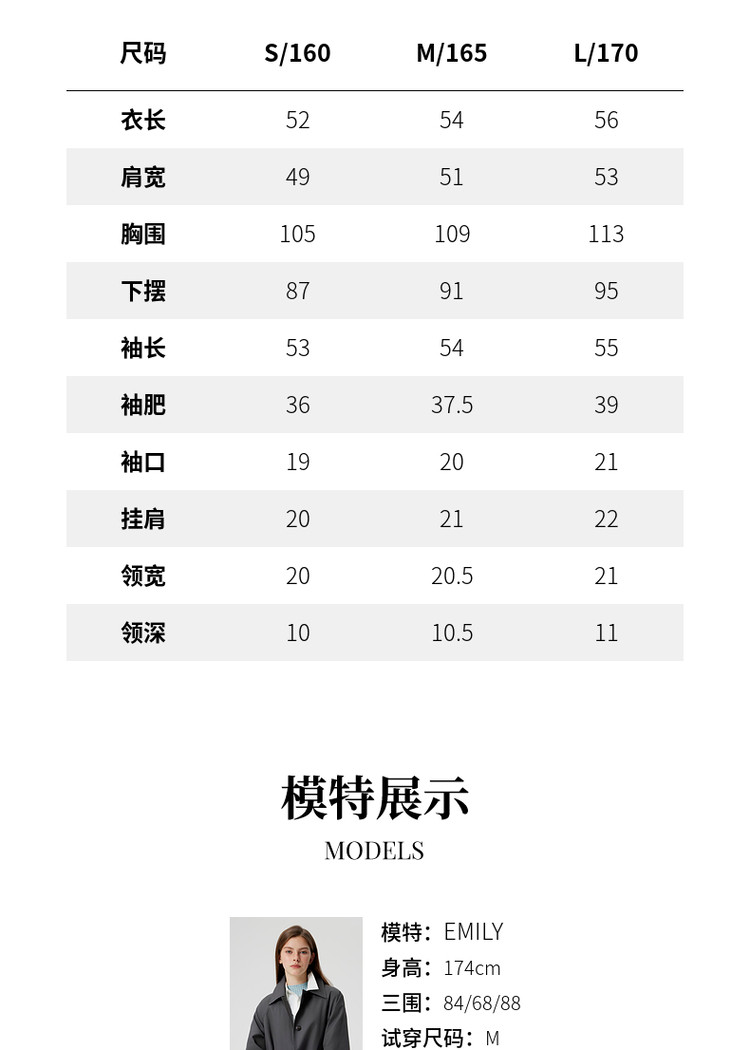 | 尺码 | S/160 | M/165 | L/170 |
|---|---|---|---|
| 衣长 | 52 | 54 | 56 |
| 肩宽 | 49 | 51 | 53 |
| 胸围 | 105 | 109 | 113 |
| 下摆 | 87 | 91 | 95 |
| 袖长 | 53 | 54 | 55 |
| 袖肥 | 36 | 37.5 | 39 |
| 袖口 | 19 | 20 | 21 |
| 挂肩 | 20 | 21 | 22 |
| 领宽 | 20 | 20.5 | 21 |
| 领深 | 10 | 10.5 | 11 |

模特展示
MODELS

模特：EMILY
身高：174cm
三围：84/68/88
试穿尺码：M